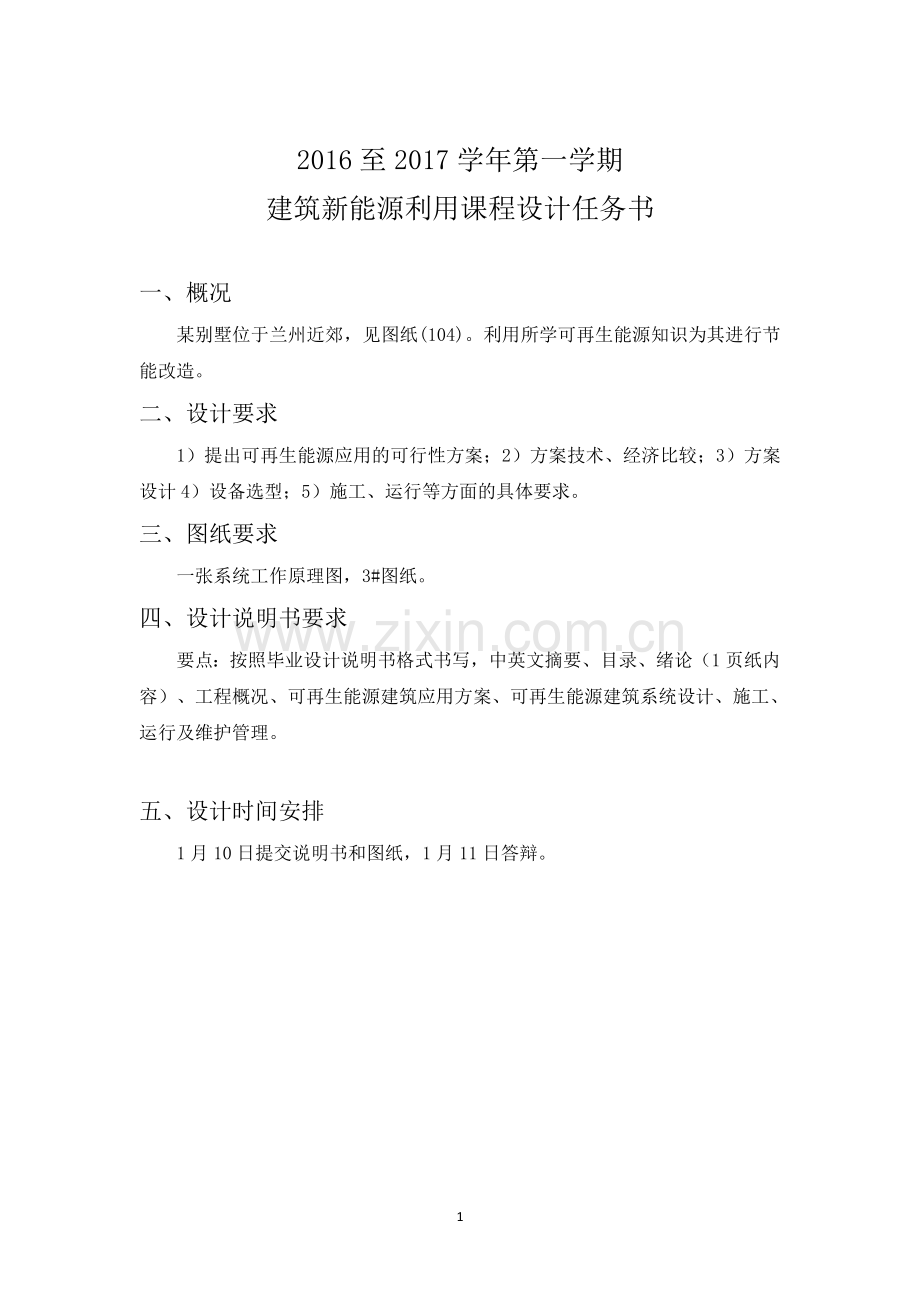 2016至2017学年第一学期
建筑新能源利用课程设计任务书

一、概况

某别墅位于兰州近郊，见图纸(104)。利用所学可再生能源知识为其进行节能改造。

二、设计要求

1）提出可再生能源应用的可行性方案；2）方案技术、经济比较；3）方案设计4）设备选型；5）施工、运行等方面的具体要求。

三、图纸要求

一张系统工作原理图，3#图纸。

四、设计说明书要求

要点：按照毕业设计说明书格式书写，中英文摘要、目录、绪论（1页纸内容）、工程概况、可再生能源建筑应用方案、可再生能源建筑系统设计、施工、运行及维护管理。

五、设计时间安排

1月10日提交说明书和图纸，1月11日答辩。

1

www.zixin.com.cn